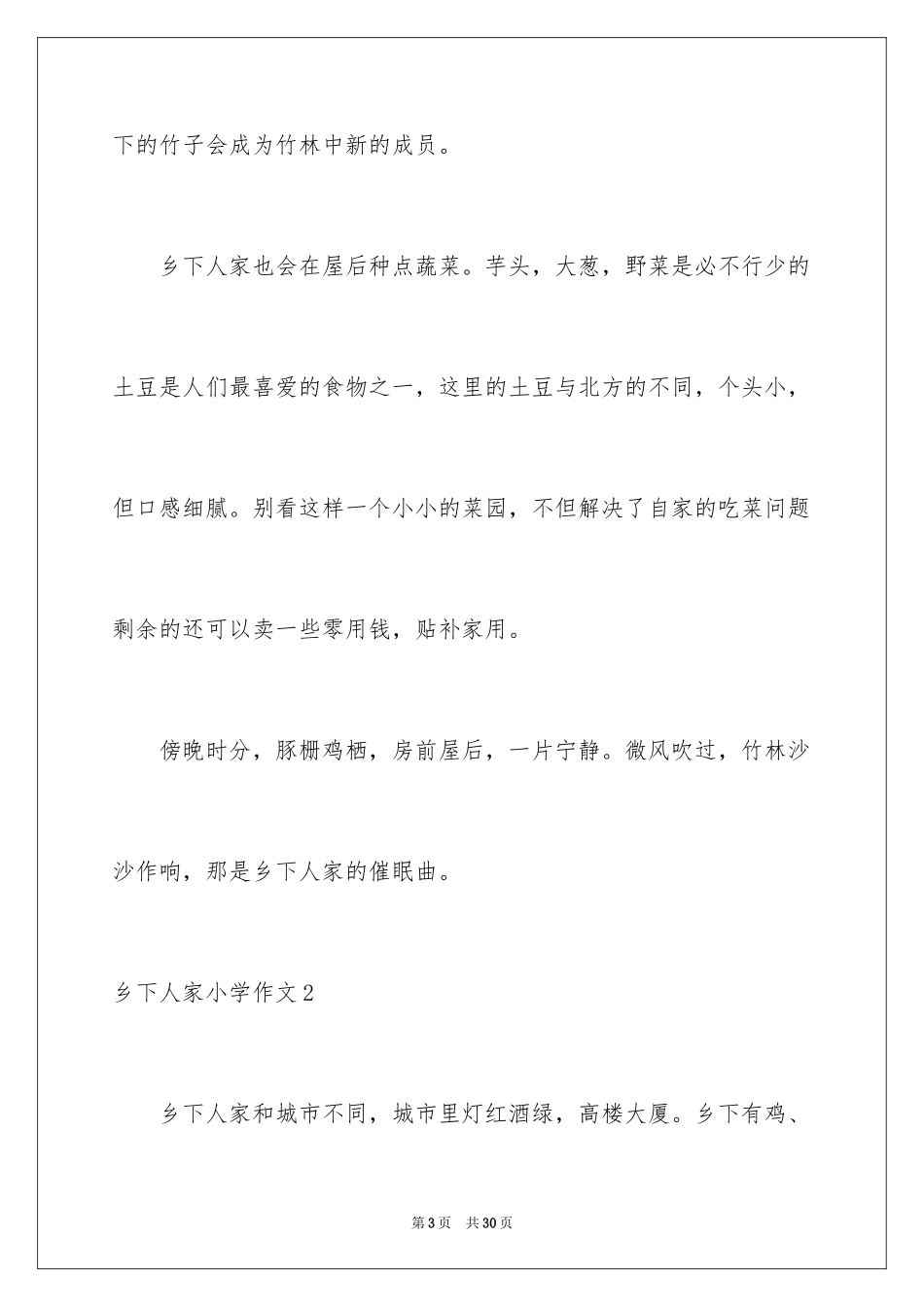 下的竹子会成为竹林中新的成员。

乡下人家也会在屋后种点蔬菜。芋头，大葱，野菜是必不行少的土豆是人们最喜爱的食物之一，这里的土豆与北方的不同，个头小，但口感细腻。别看这样一个小小的菜园，不但解决了自家的吃菜问题剩余的还可以卖一些零用钱，贴补家用。

傍晚时分，豚栅鸡栖，房前屋后，一片宁静。微风吹过，竹林沙沙作响，那是乡下人家的催眠曲。

乡下人家小学作文2

乡下人家和城市不同，城市里灯红酒绿，高楼大厦。乡下有鸡、

第3页　共30页